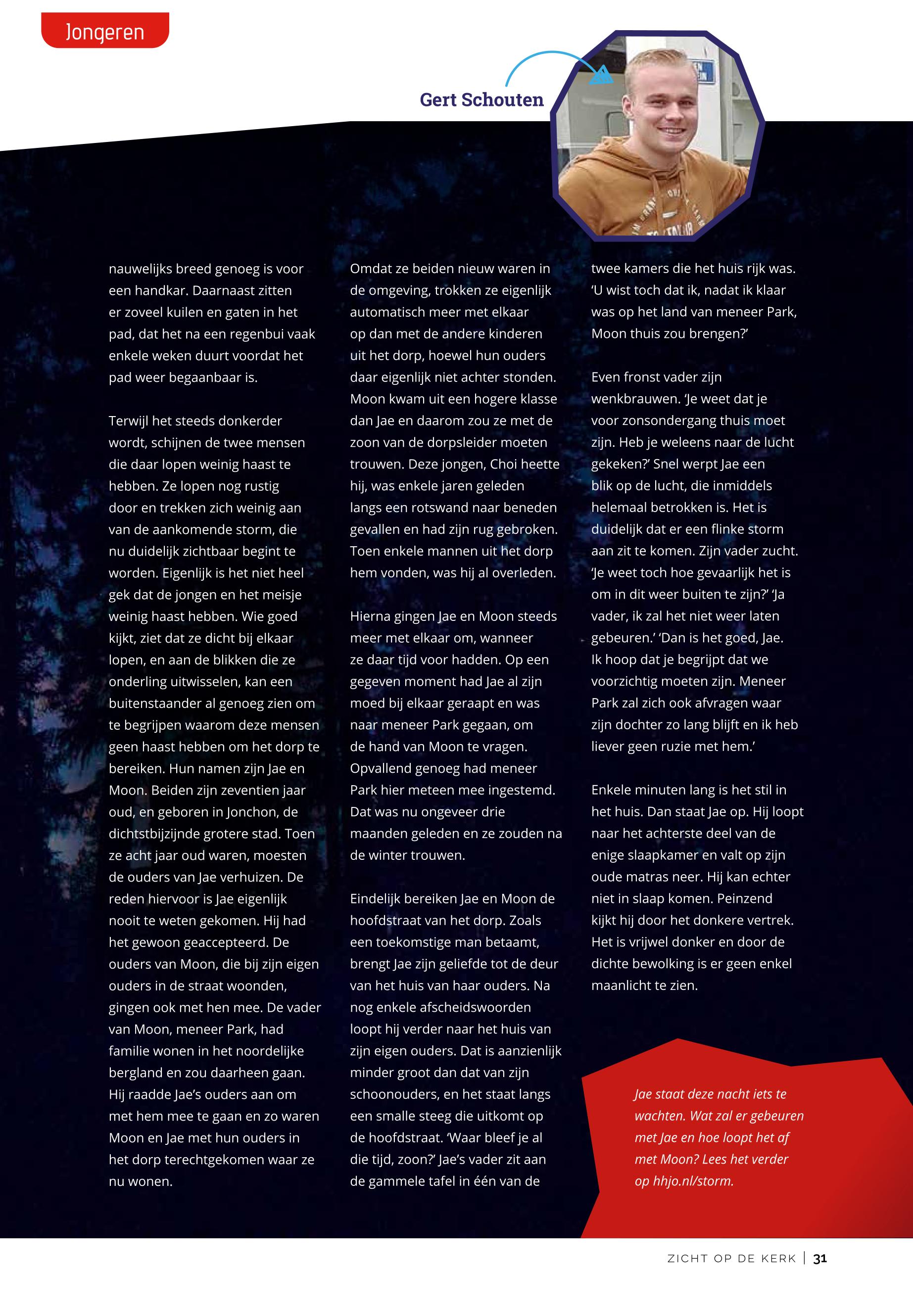 Jongeren

Gert Schouten

nauwelijks breed genoeg is voor een handkar. Daarnaast zitten er zoveel kuilen en gaten in het pad, dat het na een regenbui vaak enkele weken duurt voordat het pad weer begaanbaar is.

Terwijl het steeds donkerder wordt, schijnen de twee mensen die daar lopen weinig haast te hebben. Ze lopen nog rustig door en trekken zich weinig aan van de aankomende storm, die nu duidelijk zichtbaar begint te worden. Eigenlijk is het niet heel gek dat de jongen en het meisje weinig haast hebben. Wie goed kijkt, ziet dat ze dicht bij elkaar lopen, en aan de blikken die ze onderling uitwisselen, kan een buitenstaander al genoeg zien om te begrijpen waarom deze mensen geen haast hebben om het dorp te bereiken. Hun namen zijn Jae en Moon. Beiden zijn zeventien jaar oud, en geboren in Jonchon, de dichtstbijzijnde grotere stad. Toen ze acht jaar oud waren, moesten de ouders van Jae verhuizen. De reden hiervoor is Jae eigenlijk nooit te weten gekomen. Hij had het gewoon geaccepteerd. De ouders van Moon, die bij zijn eigen ouders in de straat woonden, gingen ook met hen mee. De vader van Moon, meneer Park, had familie wonen in het noordelijke bergland en zou daarheen gaan. Hij raadde Jae's ouders aan om met hem mee te gaan en zo waren Moon en Jae met hun ouders in het dorp terechtgekomen waar ze nu wonen.

Omdat ze beiden nieuw waren in de omgeving, trokken ze eigenlijk automatisch meer met elkaar op dan met de andere kinderen uit het dorp, hoewel hun ouders daar eigenlijk niet achter stonden. Moon kwam uit een hogere klasse dan Jae en daarom zou ze met de zoon van de dorpsleider moeten trouwen. Deze jongen, Choi heette hij, was enkele jaren geleden langs een rotswand naar beneden gevallen en had zijn rug gebroken. Toen enkele mannen uit het dorp hem vonden, was hij al overleden.

Hierna gingen Jae en Moon steeds meer met elkaar om, wanneer ze daar tijd voor hadden. Op een gegeven moment had Jae al zijn moed bij elkaar geraapt en was naar meneer Park gegaan, om de hand van Moon te vragen. Opvallend genoeg had meneer Park hier meteen mee ingestemd. Dat was nu ongeveer drie maanden geleden en ze zouden na de winter trouwen.

Eindelijk bereiken Jae en Moon de hoofdstraat van het dorp. Zoals een toekomstige man betaamt, brengt Jae zijn geliefde tot de deur van het huis van haar ouders. Na nog enkele afscheidswoorden loopt hij verder naar het huis van zijn eigen ouders. Dat is aanzienlijk minder groot dan dat van zijn schoonouders, en het staat langs een smalle steeg die uitkomt op de hoofdstraat. 'Waar bleef je al die tijd, zoon?' Jae's vader zit aan de gammele tafel in één van de twee kamers die het huis rijk was. 'U wist toch dat ik, nadat ik klaar was op het land van meneer Park, Moon thuis zou brengen?'

Even fronst vader zijn wenkbrauwen. 'Je weet dat je voor zonsondergang thuis moet zijn. Heb je weleens naar de lucht gekeken?' Snel werpt Jae een blik op de lucht, die inmiddels helemaal betrokken is. Het is duidelijk dat er een flinke storm aan zit te komen. Zijn vader zucht. 'Je weet toch hoe gevaarlijk het is om in dit weer buiten te zijn?' 'Ja vader, ik zal het niet weer laten gebeuren.' 'Dan is het goed, Jae. Ik hoop dat je begrijpt dat we voorzichtig moeten zijn. Meneer Park zal zich ook afvragen waar zijn dochter zo lang blijft en ik heb liever geen ruzie met hem.'

Enkele minuten lang is het stil in het huis. Dan staat Jae op. Hij loopt naar het achterste deel van de enige slaapkamer en valt op zijn oude matras neer. Hij kan echter niet in slaap komen. Peinzend kijkt hij door het donkere vertrek. Het is vrijwel donker en door de dichte bewolking is er geen enkel maanlicht te zien.

Jae staat deze nacht iets te wachten. Wat zal er gebeuren met Jae en hoe loopt het af met Moon? Lees het verder op hhjo.nl/storm.

ZICHT OP DE KERK | 31